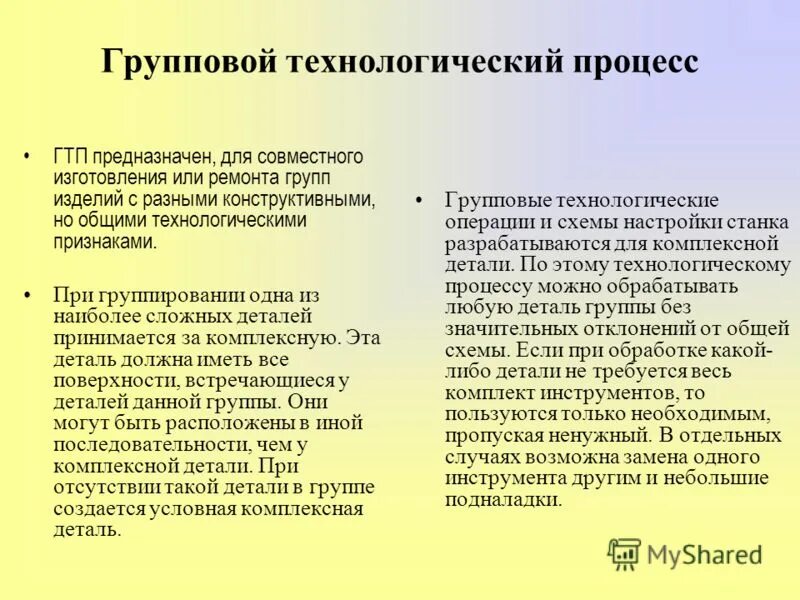 Групповой технологический процесс

• ГТП предназначен, для совместного изготовления или ремонта групп изделий с разными конструктивными, но общими технологическими признаками.

• При группировании одна из наиболее сложных деталей принимается за комплексную. Эта деталь должна иметь все поверхности, встречающиеся у деталей данной группы. Они могут быть расположены в иной последовательности, чем у комплексной детали. При отсутствии такой детали в группе создается условная комплексная деталь.

• Групповые технологические операции и схемы настройки станка разрабатываются для комплексной детали. По этому технологическому процессу можно обрабатывать любую деталь группы без значительных отклонений от общей схемы. Если при обработке какой-либо детали не требуется весь комплект инструментов, то пользуются только необходимым, пропуская ненужный. В отдельных случаях возможна замена одного инструмента другим и небольшие подналадки.

MyShared